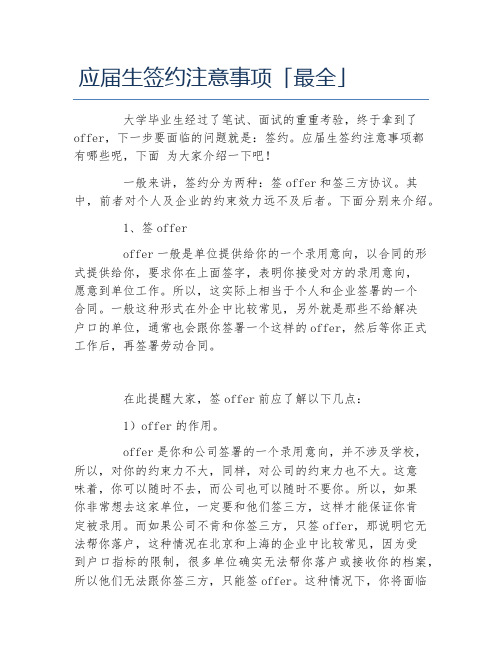 应届生签约注意事项「最全」

大学毕业生经过了笔试、面试的重重考验，终于拿到了offer，下一步要面临的问题就是：签约。应届生签约注意事项都有哪些呢，下面 为大家介绍一下吧！

一般来讲，签约分为两种：签offer和签三方协议。其中，前者对个人及企业的约束效力远不及后者。下面分别来介绍。

1、签offer

offer一般是单位提供给你的一个录用意向，以合同的形式提供给你，要求你在上面签字，表明你接受对方的录用意向，愿意到单位工作。所以，这实际上相当于个人和企业签署的一个合同。一般这种形式在外企中比较常见，另外就是那些不给解决户口的单位，通常也会跟你签署一个这样的offer，然后等你正式工作后，再签署劳动合同。

在此提醒大家，签offer前应了解以下几点：

1）offer的作用。

offer是你和公司签署的一个录用意向，并不涉及学校，所以，对你的约束力不大，同样，对公司的约束力也不大。这意味着，你可以随时不去，而公司也可以随时不要你。所以，如果你非常想去这家单位，一定要和他们签三方，这样才能保证你肯定被录用。而如果公司不肯和你签三方，只签offer，那说明它无法帮你落户，这种情况在北京和上海的企业中比较常见，因为受到户口指标的限制，很多单位确实无法帮你落户或接收你的档案，所以他们无法跟你签三方，只能签offer。这种情况下，你将面临